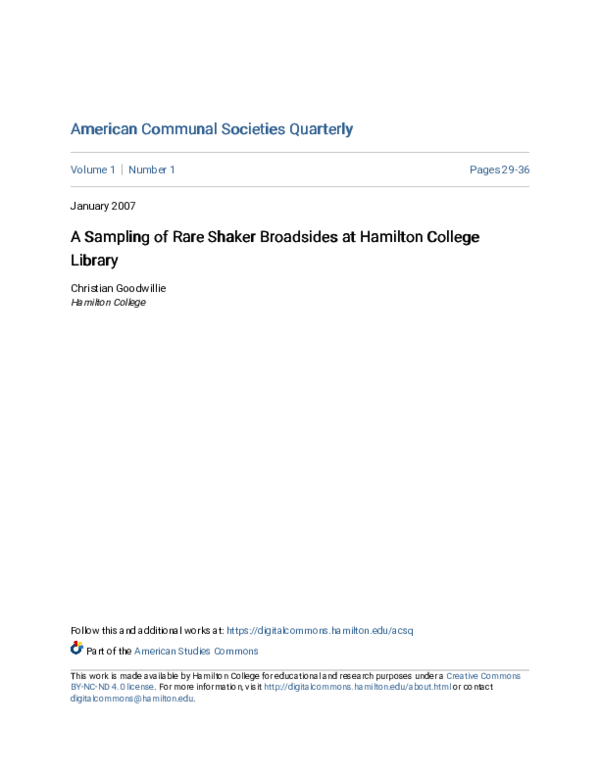 American Communal Societies Quarterly

Volume 1 | Number 1

Pages 29-36

January 2007

A Sampling of Rare Shaker Broadsides at Hamilton College Library

Christian Goodwillie
Hamilton College

Follow this and additional works at: https://digitalcommons.hamilton.edu/acsq

Part of the American Studies Commons

This work is made available by Hamilton College for educational and research purposes under a Creative Commons BY-NC-ND 4.0 license. For more information, visit http://digitalcommons.hamilton.edu/about.html or contact digitalcommons@hamilton.edu.